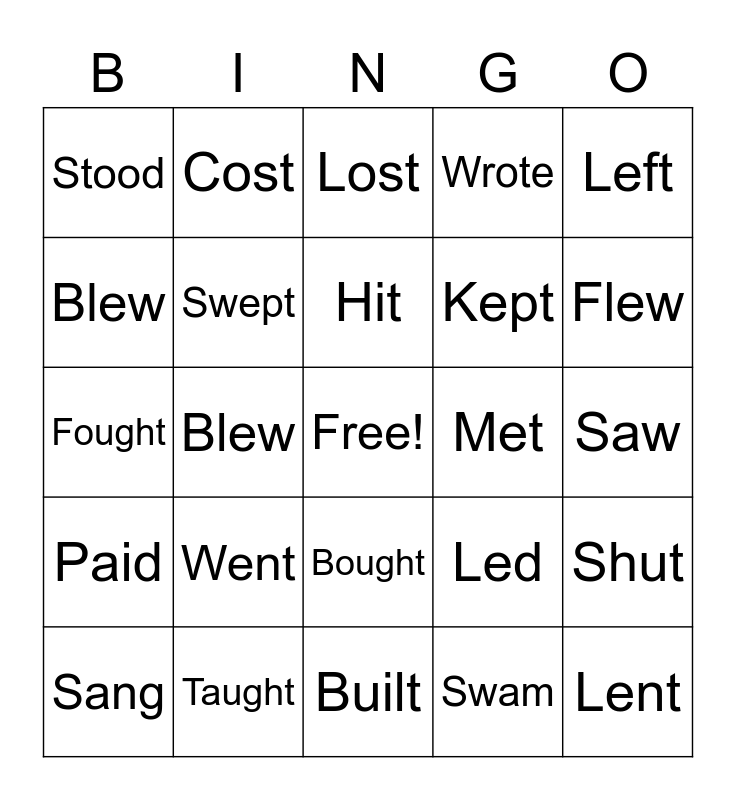 | B | I | N | G | O |
|---|---|---|---|---|
| Stood | Cost | Lost | Wrote | Left |
| Blew | Swept | Hit | Kept | Flew |
| Fought | Blew | Free! | Met | Saw |
| Paid | Went | Bought | Led | Shut |
| Sang | Taught | Built | Swam | Lent |